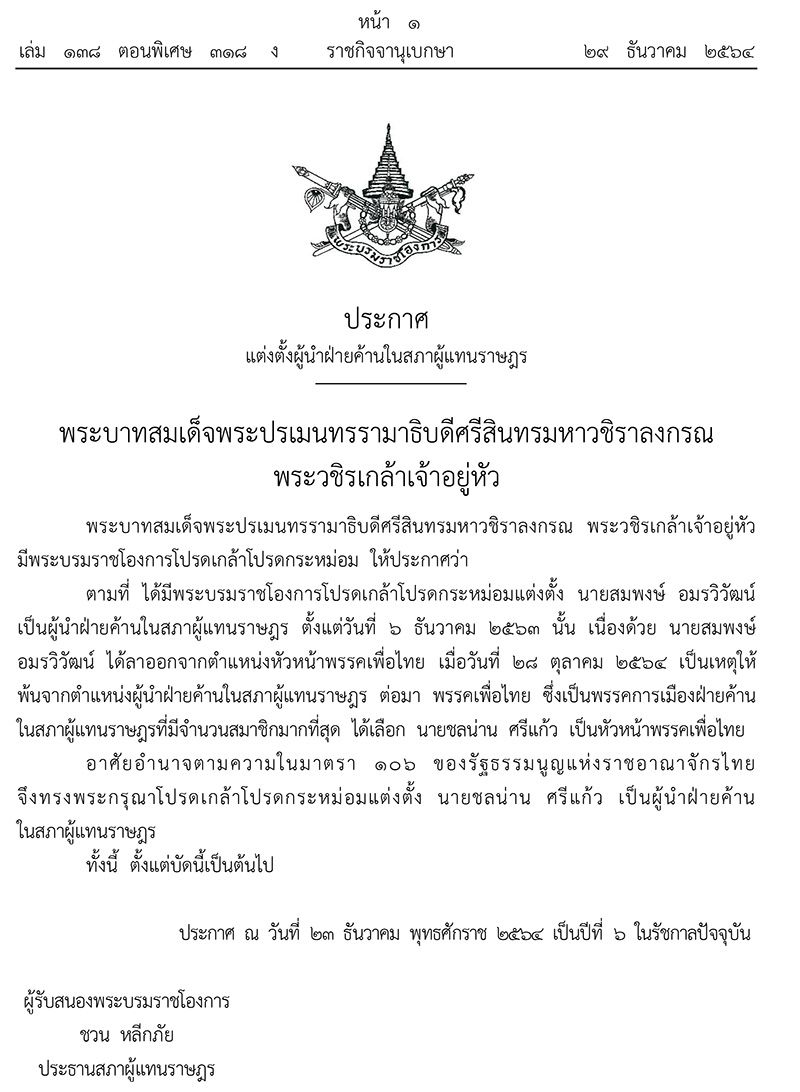 หน้า ๑
เล่ม ๑๓๘ ตอนพิเศษ ๓๑๘ ง ราชกิจจานุเบกษา ๒๙ ธันวาคม ๒๕๖๔

พระบรมราชโองการ

ประกาศ
แต่งตั้งผู้นำฝ่ายค้านในสภาผู้แทนราษฎร

พระบาทสมเด็จพระปรเมนทรรามาธิบดีศรีสินทรมหาวชิราลงกรณ
พระวชิรเกล้าเจ้าอยู่หัว

พระบาทสมเด็จพระปรเมนทรรามาธิบดีศรีสินทรมหาวชิราลงกรณ พระวชิรเกล้าเจ้าอยู่หัว มีพระบรมราชโองการโปรดเกล้าโปรดกระหม่อม ให้ประกาศว่า

ตามที่ ได้มีพระบรมราชโองการโปรดเกล้าโปรดกระหม่อมแต่งตั้ง นายสมพงษ์ อมรวิวัฒน์ เป็นผู้นำฝ่ายค้านในสภาผู้แทนราษฎร ตั้งแต่วันที่ ๖ ธันวาคม ๒๕๖๓ นั้น เนื่องด้วย นายสมพงษ์ อมรวิวัฒน์ ได้ลาออกจากตำแหน่งหัวหน้าพรรคเพื่อไทย เมื่อวันที่ ๒๘ ตุลาคม ๒๕๖๔ เป็นเหตุให้พ้นจากตำแหน่งผู้นำฝ่ายค้านในสภาผู้แทนราษฎร ต่อมา พรรคเพื่อไทย ซึ่งเป็นพรรคการเมืองฝ่ายค้านในสภาผู้แทนราษฎรที่มีจำนวนสมาชิกมากที่สุด ได้เลือก นายชลน่าน ศรีแก้ว เป็นหัวหน้าพรรคเพื่อไทย

อาศัยอำนาจตามความในมาตรา ๑๐๖ ของรัฐธรรมนูญแห่งราชอาณาจักรไทย จึงทรงพระกรุณาโปรดเกล้าโปรดกระหม่อมแต่งตั้ง นายชลน่าน ศรีแก้ว เป็นผู้นำฝ่ายค้านในสภาผู้แทนราษฎร

ทั้งนี้ ตั้งแต่บัดนี้เป็นต้นไป

ประกาศ ณ วันที่ ๒๓ ธันวาคม พุทธศักราช ๒๕๖๔ เป็นปีที่ ๖ ในรัชกาลปัจจุบัน

ผู้รับสนองพระบรมราชโองการ
ชวน หลีกภัย
ประธานสภาผู้แทนราษฎร